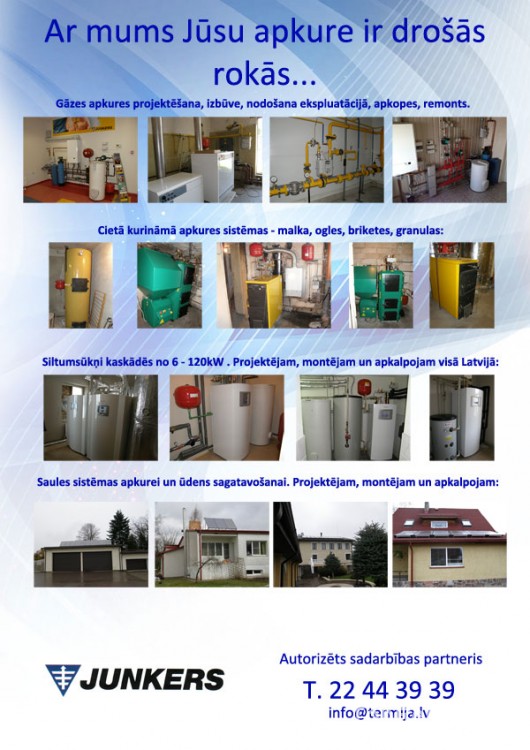 Ar mums Jūsu apkure ir drošās rokās...

Gāzes apkures projektēšana, izbūve, nodošana ekspluatācijā, apkopes, remonts.

Cietā kurināmā apkures sistēmas - malka, ogles, briketes, granulas:

Siltumsūkņi kaskādēs no 6 - 120kW . Projektējam, montējam un apkalpojam visā Latvijā:

Saules sistēmas apkurei un ūdens sagatavošanai. Projektējam, montējam un apkalpojam:

JUNKERS

Autorizēts sadarbības partneris

T. 22 44 39 39

info@termija.lv